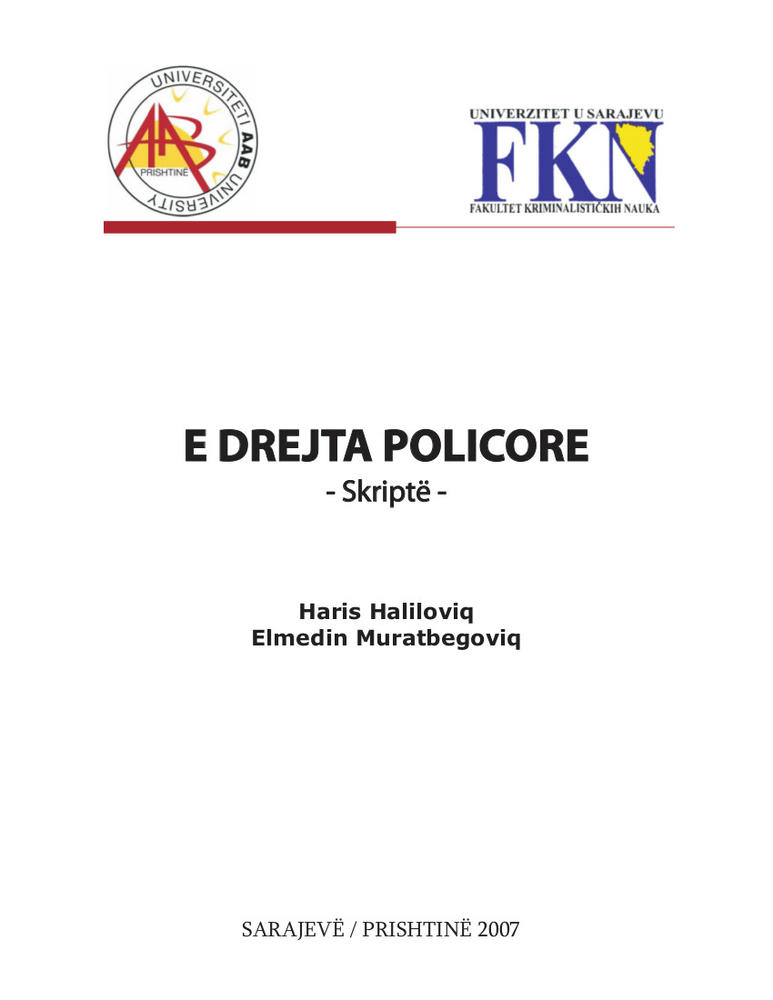 UNIVERSITETI AAB UNIVERSITY
AAB
PRISHTINË

UNIVERZITET U SARAJEVU
FKN
FAKULTET KRIMINALISTIČKIH NAUKA

E DREJTA POLICORE
- Skriptë -

Haris Haliloviq
Elmedin Muratbegoviq

SARAJEVË / PRISHTINË 2007